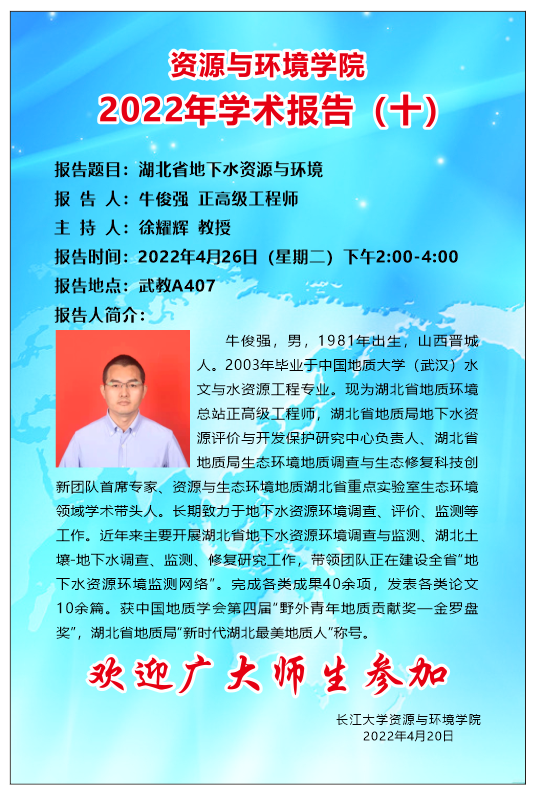 资源与环境学院

2022年学术报告（十）

报告题目：湖北省地下水资源与环境

报 告 人：牛俊强 正高级工程师

主 持 人：徐耀辉 教授

报告时间：2022年4月26日（星期二）下午2:00-4:00

报告地点：武教A407

报告人简介：

牛俊强，男，1981年出生，山西晋城人。2003年毕业于中国地质大学（武汉）水文与水资源工程专业。现为湖北省地质环境总站正高级工程师，湖北省地质局地下水资源评价与开发保护研究中心负责人、湖北省地质局生态环境地质调查与生态修复科技创新团队首席专家、资源与生态环境地质湖北省重点实验室生态环境领域学术带头人。长期致力于地下水资源环境调查、评价、监测等工作。近年来主要开展湖北省地下水资源环境调查与监测、湖北土壤-地下水调查、监测、修复研究工作，带领团队正在建设全省“地下水资源环境监测网络”。完成各类成果40余项，发表各类论文10余篇。获中国地质学会第四届“野外青年地质贡献奖—金罗盘奖”，湖北省地质局“新时代湖北最美地质人”称号。

欢迎广大师生参加

长江大学资源与环境学院
2022年4月20日